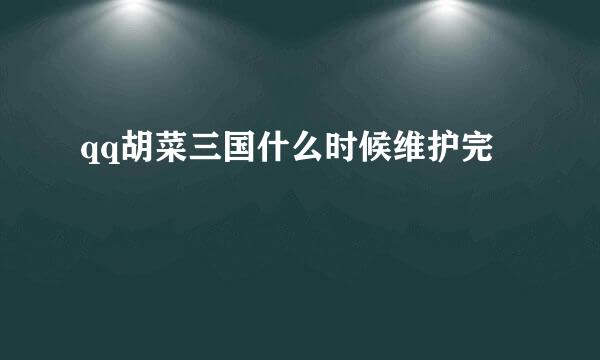 qq胡菜三国什么时候维护完